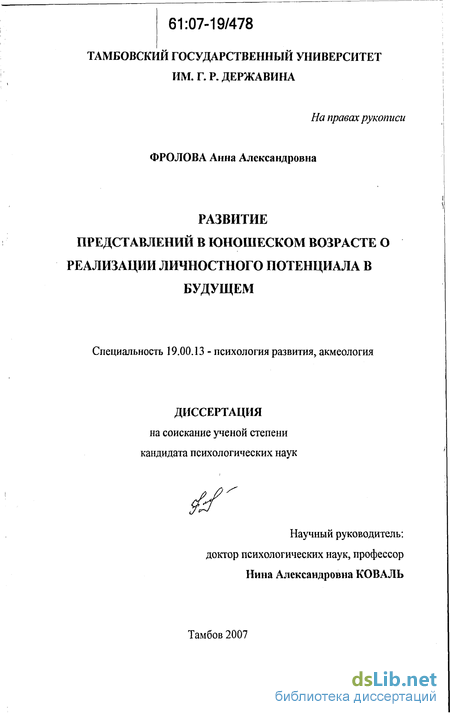 61:07-19/478

ТАМБОВСКИЙ ГОСУДАРСТВЕННЫЙ УНИВЕРСИТЕТ ИМ. Г. Р. ДЕРЖАВИНА

На правах рукописи

ФРОЛОВА Анна Александровна

РАЗВИТИЕ ПРЕДСТАВЛЕНИЙ В ЮНОШЕСКОМ ВОЗРАСТЕ О РЕАЛИЗАЦИИ ЛИЧНОСТНОГО ПОТЕНЦИАЛА В БУДУЩЕМ

Специальность 19.00.13 - психология развития, акмеология

ДИССЕРТАЦИЯ
на соискание ученой степени
кандидата психологических наук

Научный руководитель:
доктор психологических наук, профессор
Нина Александровна КОВАЛЬ

Тамбов 2007

dsLib.net
библиотека диссертаций